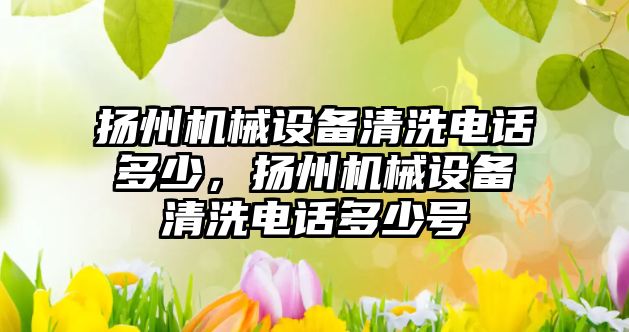 扬州机械设备清洗电话多少，扬州机械设备清洗电话多少号